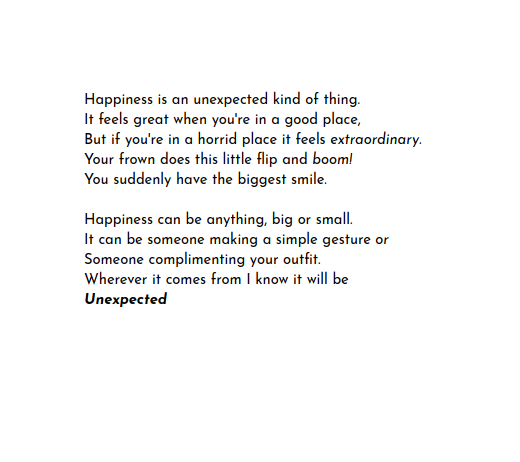 Happiness is an unexpected kind of thing.
It feels great when you're in a good place,
But if you're in a horrid place it feels extraordinary.
Your frown does this little flip and boom!
You suddenly have the biggest smile.

Happiness can be anything, big or small.
It can be someone making a simple gesture or
Someone complimenting your outfit.
Wherever it comes from I know it will be
Unexpected